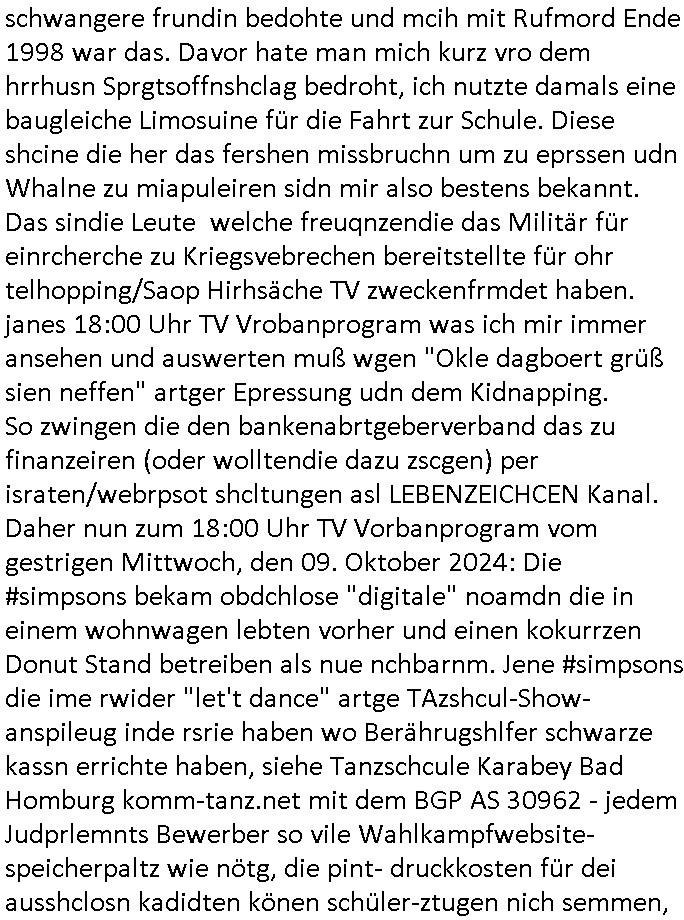 schwangere frundin bedohte und mcih mit Rufmord Ende 1998 war das. Davor hate man mich kurz vro dem hrrhusn Sprgtsoffnshclag bedroht, ich nutzte damals eine baugleiche Limosuine für die Fahrt zur Schule. Diese shcine die her das fershen missbruchn um zu eprssen udn Whalne zu miapuleiren sidn mir also bestens bekannt. Das sindie Leute welche freuqnzendie das Militär für einrcherche zu Kriegsvebrechen bereitstellte für ohr telhopping/Saop Hirhsäche TV zweckenfrmdet haben. janes 18:00 Uhr TV Vrobanprogram was ich mir immer ansehen und auswerten muß wgen "Okle dagboert grüß sien neffen" artger Epressung udn dem Kidnapping. So zwingen die den bankenabrtgeberverband das zu finanzeiren (oder wolltendie dazu zscgen) per israten/webrpsot shcltungen asl LEBENZEICHCEN Kanal. Daher nun zum 18:00 Uhr TV Vorbanprogram vom gestrigen Mittwoch, den 09. Oktober 2024: Die #simpsons bekam obdchlose "digitale" noamdn die in einem wohnwagen lebten vorher und einen kokurrzen Donut Stand betreiben als nue nchbarnm. Jene #simpsons die ime rwider "let't dance" artge TAzshcul-Show-anspileug inde rsrie haben wo Berährugshlfer schwarze kassn errichte haben, siehe Tanzschcule Karabey Bad Homburg komm-tanz.net mit dem BGP AS 30962 - jedem Judprlemnts Bewerber so vile Wahlkampfwebsite-speicherpaltz wie nötg, die pint- druckkosten für dei ausshclosn kadidten könen schüler-ztugen nich semmen,